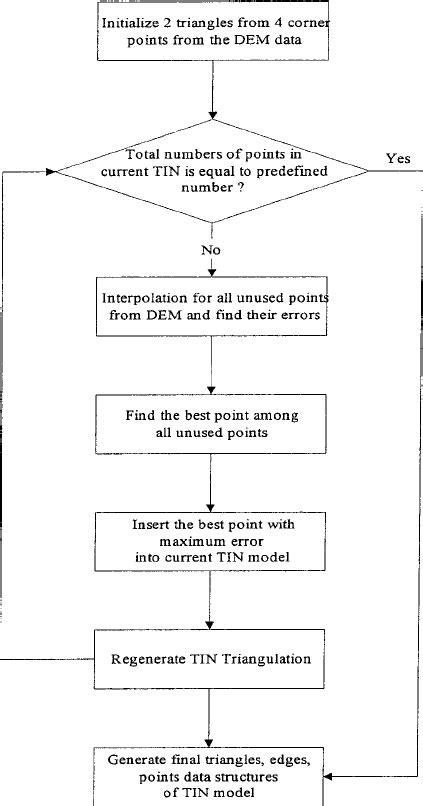 Initialize 2 triangles from 4 corner points from the DEM data

Total numbers of points in current TIN is equal to predefined number ?

Yes

No

Interpolation for all unused points from DEM and find their errors

Find the best point among all unused points

Insert the best point with maximum error into current TIN model

Regenerate TIN Triangulation

Generate final triangles, edges, points data structures of TIN model